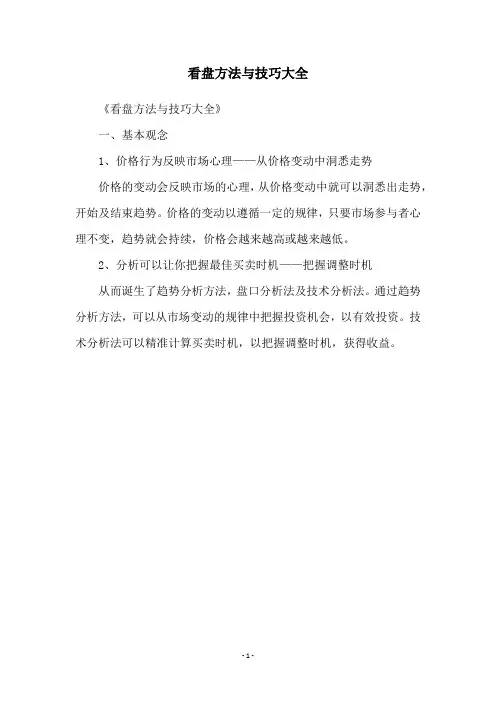 看盘方法与技巧大全

《看盘方法与技巧大全》

一、基本观念

1、价格行为反映市场心理——从价格变动中洞悉走势

价格的变动会反映市场的心理，从价格变动中就可以洞悉出走势，开始及结束趋势。价格的变动以遵循一定的规律，只要市场参与者心理不变，趋势就会持续，价格会越来越高或越来越低。

2、分析可以让你把握最佳买卖时机——把握调整时机

从而诞生了趋势分析方法，盘口分析法及技术分析法。通过趋势分析方法，可以从市场变动的规律中把握投资机会，以有效投资。技术分析法可以精准计算买卖时机，以把握调整时机，获得收益。

- 1 -